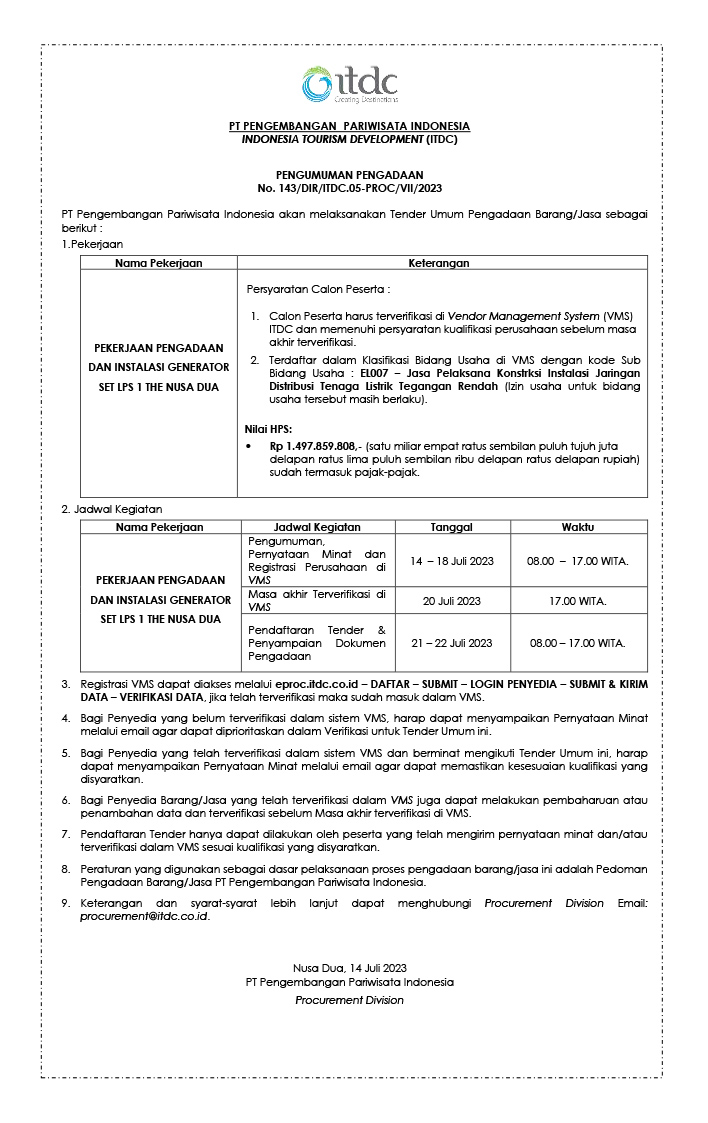 itdc
Creating Destinations

PT PENGEMBANGAN PARIWISATA INDONESIA
INDONESIA TOURISM DEVELOPMENT (ITDC)

PENGUMUMAN PENGADAAN
No. 143/DIR/ITDC.05-PROC/VII/2023

PT Pengembangan Pariwisata Indonesia akan melaksanakan Tender Umum Pengadaan Barang/Jasa sebagai berikut :

1.Pekerjaan

| Nama Pekerjaan | Keterangan |
|---|---|
| PEKERJAAN PENGADAAN DAN INSTALASI GENERATOR SET LPS 1 THE NUSA DUA | Persyaratan Calon Peserta : 1. Calon Peserta harus terverifikasi di Vendor Management System (VMS) ITDC dan memenuhi persyaratan kualifikasi perusahaan sebelum masa akhir terverifikasi. 2. Terdaftar dalam Klasifikasi Bidang Usaha di VMS dengan kode Sub Bidang Usaha : EL007 – Jasa Pelaksana Konstrksi Instalasi Jaringan Distribusi Tenaga Listrik Tegangan Rendah (Izin usaha untuk bidang usaha tersebut masih berlaku). Nilai HPS: • Rp 1.497.859.808,- (satu miliar empat ratus sembilan puluh tujuh juta delapan ratus lima puluh sembilan ribu delapan ratus delapan rupiah) sudah termasuk pajak-pajak. |

2. Jadwal Kegiatan

| Nama Pekerjaan | Jadwal Kegiatan | Tanggal | Waktu |
|---|---|---|---|
| PEKERJAAN PENGADAAN DAN INSTALASI GENERATOR SET LPS 1 THE NUSA DUA | Pengumuman, Pernyataan Minat dan Registrasi Perusahaan di VMS | 14 – 18 Juli 2023 | 08.00 – 17.00 WITA. |
| | Masa akhir Terverifikasi di VMS | 20 Juli 2023 | 17.00 WITA. |
| | Pendaftaran Tender & Penyampaian Dokumen Pengadaan | 21 – 22 Juli 2023 | 08.00 – 17.00 WITA. |

3. Registrasi VMS dapat diakses melalui eproc.itdc.co.id – DAFTAR – SUBMIT – LOGIN PENYEDIA – SUBMIT & KIRIM DATA – VERIFIKASI DATA, jika telah terverifikasi maka sudah masuk dalam VMS.

4. Bagi Penyedia yang belum terverifikasi dalam sistem VMS, harap dapat menyampaikan Pernyataan Minat melalui email agar dapat diprioritaskan dalam Verifikasi untuk Tender Umum ini.

5. Bagi Penyedia yang telah terverifikasi dalam sistem VMS dan berminat mengikuti Tender Umum ini, harap dapat menyampaikan Pernyataan Minat melalui email agar dapat memastikan kesesuaian kualifikasi yang disyaratkan.

6. Bagi Penyedia Barang/Jasa yang telah terverifikasi dalam VMS juga dapat melakukan pembaharuan atau penambahan data dan terverifikasi sebelum Masa akhir terverifikasi di VMS.

7. Pendaftaran Tender hanya dapat dilakukan oleh peserta yang telah mengirim pernyataan minat dan/atau terverifikasi dalam VMS sesuai kualifikasi yang disyaratkan.

8. Peraturan yang digunakan sebagai dasar pelaksanaan proses pengadaan barang/jasa ini adalah Pedoman Pengadaan Barang/Jasa PT Pengembangan Pariwisata Indonesia.

9. Keterangan dan syarat-syarat lebih lanjut dapat menghubungi Procurement Division Email: procurement@itdc.co.id.

Nusa Dua, 14 Juli 2023
PT Pengembangan Pariwisata Indonesia
Procurement Division